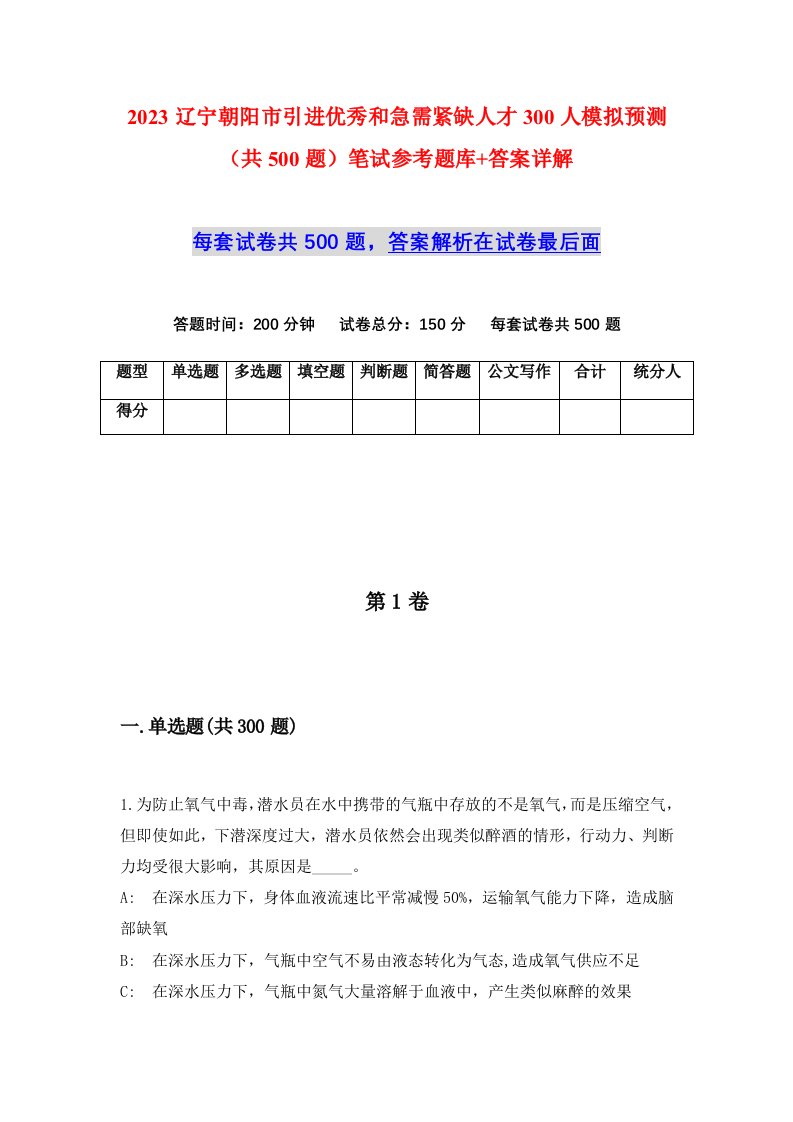 2023 辽宁朝阳市引进优秀和急需紧缺人才 300 人模拟预测（共 500 题）笔试参考题库+答案详解

每套试卷共 500 题，答案解析在试卷最后面

答题时间：200 分钟　试卷总分：150 分　每套试卷共 500 题

| 题型 | 单选题 | 多选题 | 填空题 | 判断题 | 简答题 | 公文写作 | 合计 | 统分人 |
|---|---|---|---|---|---|---|---|---|
| 得分 | | | | | | | | |

第 1 卷

一.单选题(共 300 题)

1.为防止氧气中毒，潜水员在水中携带的气瓶中存放的不是氧气，而是压缩空气，但即使如此，下潜深度过大，潜水员依然会出现类似醉酒的情形，行动力、判断力均受很大影响，其原因是_____。
A: 在深水压力下，身体血液流速比平常减慢 50%，运输氧气能力下降，造成脑部缺氧
B: 在深水压力下，气瓶中空气不易由液态转化为气态,造成氧气供应不足
C: 在深水压力下，气瓶中氮气大量溶解于血液中，产生类似麻醉的效果